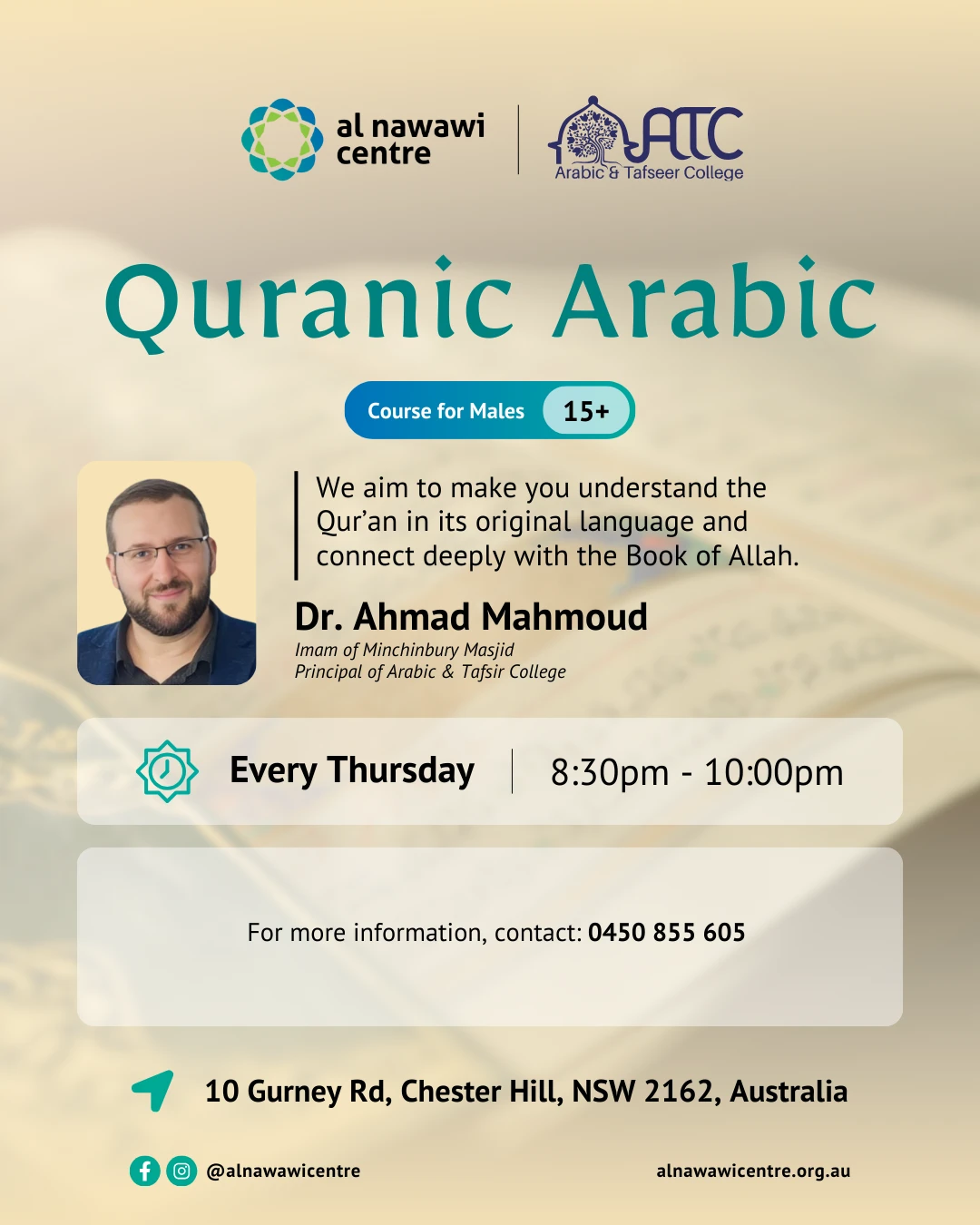 al nawawi centre

ATC
Arabic & Tafseer College

Quranic Arabic

Course for Males 15+

We aim to make you understand the Qur'an in its original language and connect deeply with the Book of Allah.

Dr. Ahmad Mahmoud
Imam of Minchinbury Masjid
Principal of Arabic & Tafsir College

Every Thursday 8:30pm - 10:00pm

For more information, contact: 0450 855 605

10 Gurney Rd, Chester Hill, NSW 2162, Australia

@alnawawicentre alnawawicentre.org.au